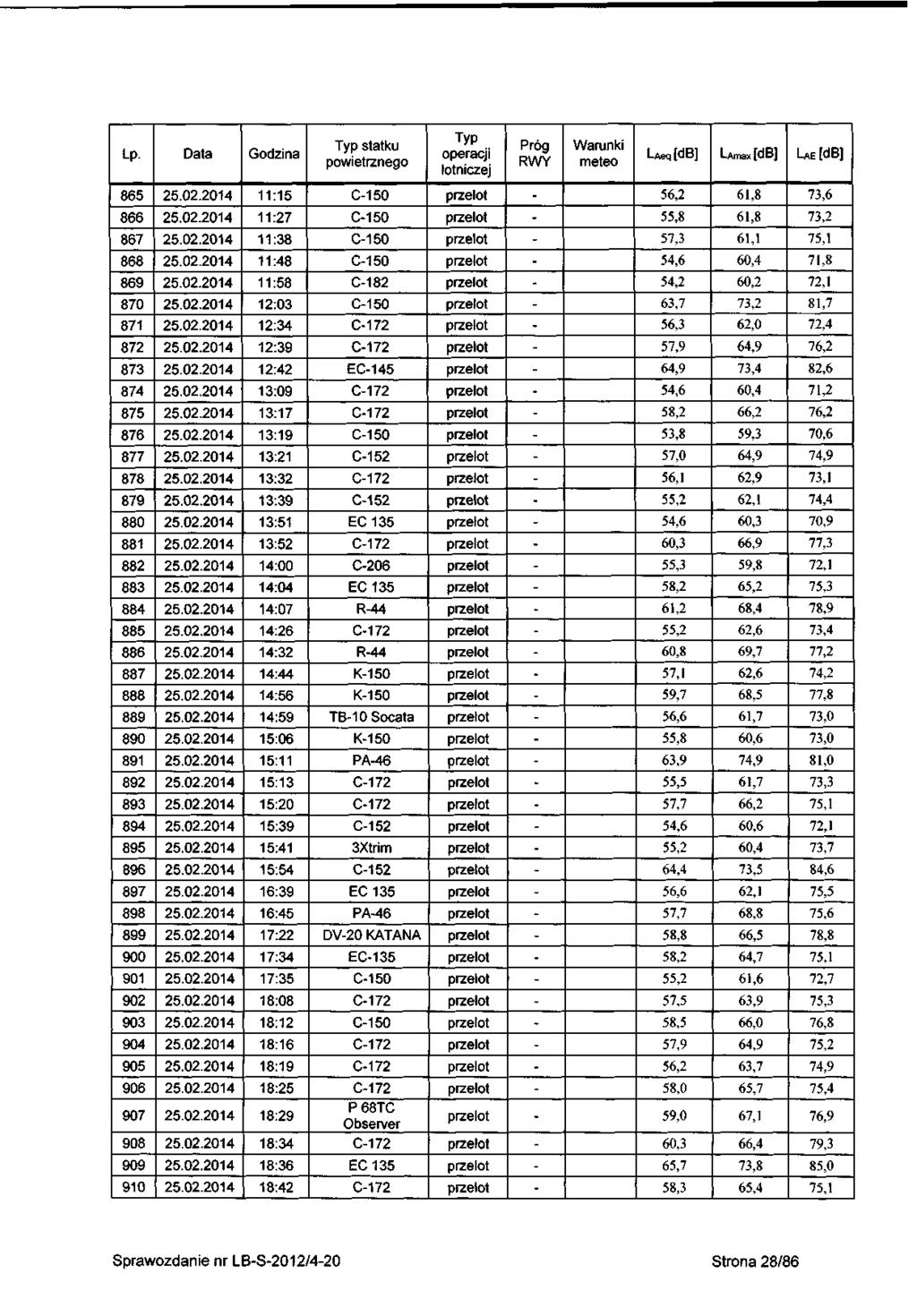 | Lp. | Data | Godzina | Typ statku powietrznego | Typ operacji lotniczej | Próg RWY | Warunki meteo | $L_{Aeq}$ [dB] | $L_{Amax}$ [dB] | $L_{AE}$ [dB] |
|---|---|---|---|---|---|---|---|---|---|
| 865 | 25.02.2014 | 11:15 | C-150 | przelot | - | | 56,2 | 61,8 | 73,6 |
| 866 | 25.02.2014 | 11:27 | C-150 | przelot | - | | 55,8 | 61,8 | 73,2 |
| 867 | 25.02.2014 | 11:38 | C-150 | przelot | - | | 57,3 | 61,1 | 75,1 |
| 868 | 25.02.2014 | 11:48 | C-150 | przelot | - | | 54,6 | 60,4 | 71,8 |
| 869 | 25.02.2014 | 11:58 | C-182 | przelot | - | | 54,2 | 60,2 | 72,1 |
| 870 | 25.02.2014 | 12:03 | C-150 | przelot | - | | 63,7 | 73,2 | 81,7 |
| 871 | 25.02.2014 | 12:34 | C-172 | przelot | - | | 56,3 | 62,0 | 72,4 |
| 872 | 25.02.2014 | 12:39 | C-172 | przelot | - | | 57,9 | 64,9 | 76,2 |
| 873 | 25.02.2014 | 12:42 | EC-145 | przelot | - | | 64,9 | 73,4 | 82,6 |
| 874 | 25.02.2014 | 13:09 | C-172 | przelot | - | | 54,6 | 60,4 | 71,2 |
| 875 | 25.02.2014 | 13:17 | C-172 | przelot | - | | 58,2 | 66,2 | 76,2 |
| 876 | 25.02.2014 | 13:19 | C-150 | przelot | - | | 53,8 | 59,3 | 70,6 |
| 877 | 25.02.2014 | 13:21 | C-152 | przelot | - | | 57,0 | 64,9 | 74,9 |
| 878 | 25.02.2014 | 13:32 | C-172 | przelot | - | | 56,1 | 62,9 | 73,1 |
| 879 | 25.02.2014 | 13:39 | C-152 | przelot | - | | 55,2 | 62,1 | 74,4 |
| 880 | 25.02.2014 | 13:51 | EC 135 | przelot | - | | 54,6 | 60,3 | 70,9 |
| 881 | 25.02.2014 | 13:52 | C-172 | przelot | - | | 60,3 | 66,9 | 77,3 |
| 882 | 25.02.2014 | 14:00 | C-206 | przelot | - | | 55,3 | 59,8 | 72,1 |
| 883 | 25.02.2014 | 14:04 | EC 135 | przelot | - | | 58,2 | 65,2 | 75,3 |
| 884 | 25.02.2014 | 14:07 | R-44 | przelot | - | | 61,2 | 68,4 | 78,9 |
| 885 | 25.02.2014 | 14:26 | C-172 | przelot | - | | 55,2 | 62,6 | 73,4 |
| 886 | 25.02.2014 | 14:32 | R-44 | przelot | - | | 60,8 | 69,7 | 77,2 |
| 887 | 25.02.2014 | 14:44 | K-150 | przelot | - | | 57,1 | 62,6 | 74,2 |
| 888 | 25.02.2014 | 14:56 | K-150 | przelot | - | | 59,7 | 68,5 | 77,8 |
| 889 | 25.02.2014 | 14:59 | TB-10 Socata | przelot | - | | 56,6 | 61,7 | 73,0 |
| 890 | 25.02.2014 | 15:06 | K-150 | przelot | - | | 55,8 | 60,6 | 73,0 |
| 891 | 25.02.2014 | 15:11 | PA-46 | przelot | - | | 63,9 | 74,9 | 81,0 |
| 892 | 25.02.2014 | 15:13 | C-172 | przelot | - | | 55,5 | 61,7 | 73,3 |
| 893 | 25.02.2014 | 15:20 | C-172 | przelot | - | | 57,7 | 66,2 | 75,1 |
| 894 | 25.02.2014 | 15:39 | C-152 | przelot | - | | 54,6 | 60,6 | 72,1 |
| 895 | 25.02.2014 | 15:41 | 3Xtrim | przelot | - | | 55,2 | 60,4 | 73,7 |
| 896 | 25.02.2014 | 15:54 | C-152 | przelot | - | | 64,4 | 73,5 | 84,6 |
| 897 | 25.02.2014 | 16:39 | EC 135 | przelot | - | | 56,6 | 62,1 | 75,5 |
| 898 | 25.02.2014 | 16:45 | PA-46 | przelot | - | | 57,7 | 68,8 | 75,6 |
| 899 | 25.02.2014 | 17:22 | DV-20 KATANA | przelot | - | | 58,8 | 66,5 | 78,8 |
| 900 | 25.02.2014 | 17:34 | EC-135 | przelot | - | | 58,2 | 64,7 | 75,1 |
| 901 | 25.02.2014 | 17:35 | C-150 | przelot | - | | 55,2 | 61,6 | 72,7 |
| 902 | 25.02.2014 | 18:08 | C-172 | przelot | - | | 57,5 | 63,9 | 75,3 |
| 903 | 25.02.2014 | 18:12 | C-150 | przelot | - | | 58,5 | 66,0 | 76,8 |
| 904 | 25.02.2014 | 18:16 | C-172 | przelot | - | | 57,9 | 64,9 | 75,2 |
| 905 | 25.02.2014 | 18:19 | C-172 | przelot | - | | 56,2 | 63,7 | 74,9 |
| 906 | 25.02.2014 | 18:25 | C-172 | przelot | - | | 58,0 | 65,7 | 75,4 |
| 907 | 25.02.2014 | 18:29 | P 68TC Observer | przelot | - | | 59,0 | 67,1 | 76,9 |
| 908 | 25.02.2014 | 18:34 | C-172 | przelot | - | | 60,3 | 66,4 | 79,3 |
| 909 | 25.02.2014 | 18:36 | EC 135 | przelot | - | | 65,7 | 73,8 | 85,0 |
| 910 | 25.02.2014 | 18:42 | C-172 | przelot | - | | 58,3 | 65,4 | 75,1 |

Sprawozdanie nr LB-S-2012/4-20 Strona 28/86